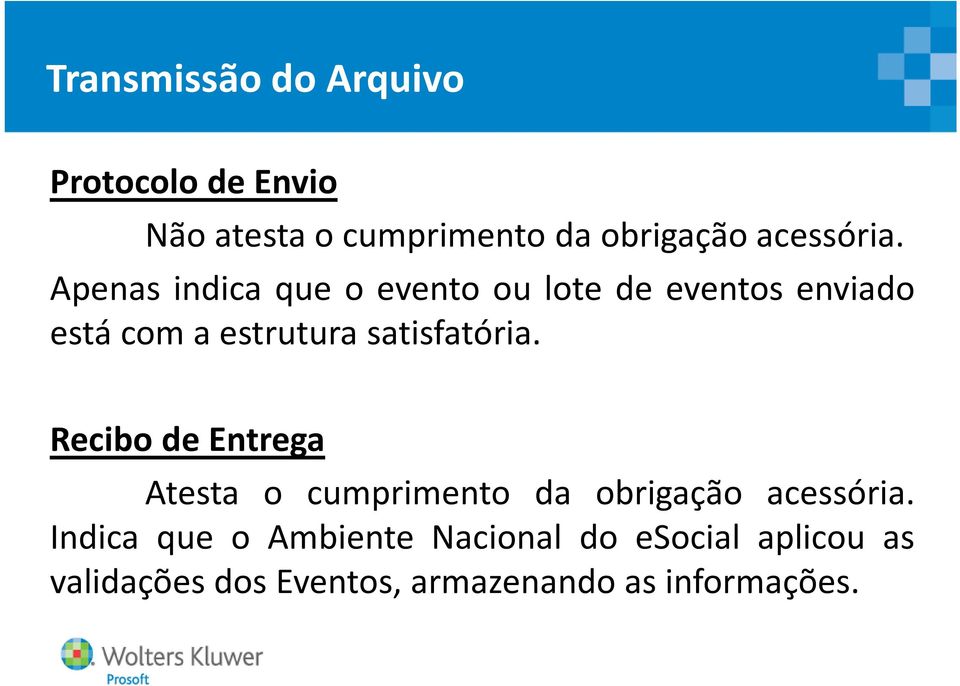 Transmissão do Arquivo

Protocolo de Envio

Não atesta o cumprimento da obrigação acessória. Apenas indica que o evento ou lote de eventos enviado está com a estrutura satisfatória.

Recibo de Entrega

Atesta o cumprimento da obrigação acessória. Indica que o Ambiente Nacional do eSocial aplicou as validações dos Eventos, armazenando as informações.

Wolters Kluwer
Prosoft